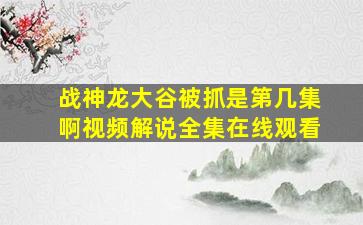 战神龙大谷被抓是第几集啊视频解说全集在线观看